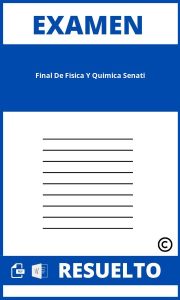 EXAMEN

Final De Fisica Y Quimica Senati

©

RESUELTO